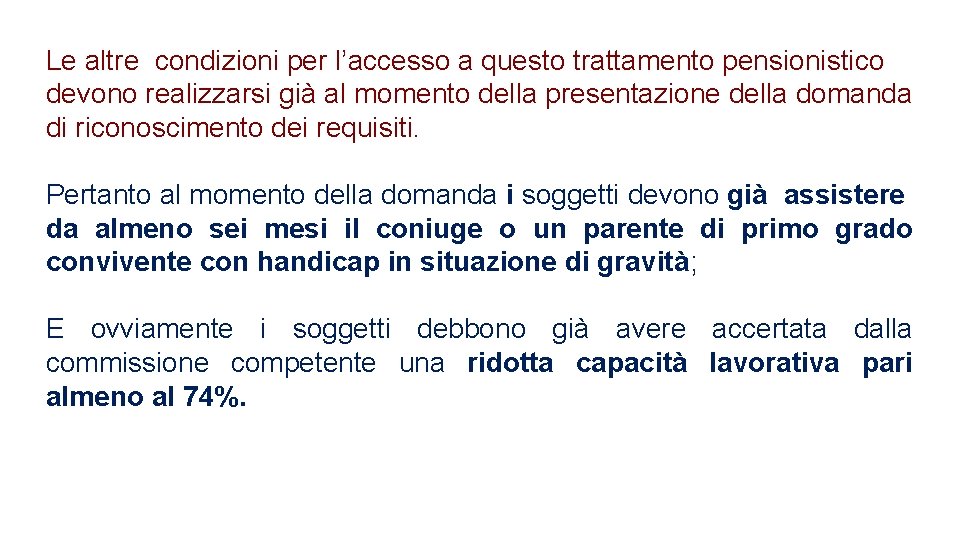 Le altre condizioni per l’accesso a questo trattamento pensionistico devono realizzarsi già al momento della presentazione della domanda di riconoscimento dei requisiti.

Pertanto al momento della domanda i soggetti devono già assistere da almeno sei mesi il coniuge o un parente di primo grado convivente con handicap in situazione di gravità;

E ovviamente i soggetti debbono già avere accertata dalla commissione competente una ridotta capacità lavorativa pari almeno al 74%.